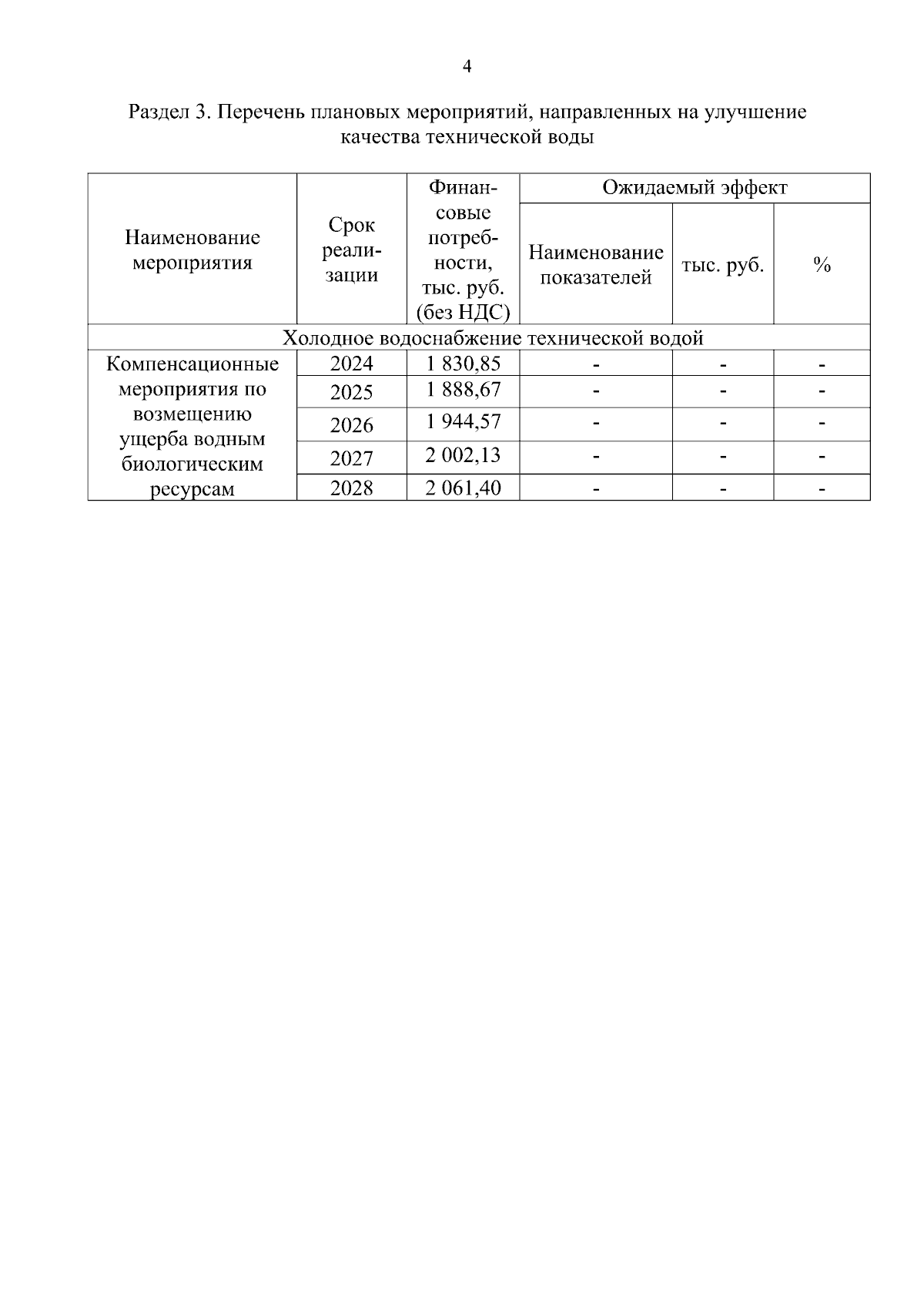 4

Раздел 3. Перечень плановых мероприятий, направленных на улучшение качества технической воды

| Наименование мероприятия | Срок реализации | Финансовые потребности, тыс. руб. (без НДС) | Ожидаемый эффект | | |
|---|---|---|---|---|---|
| | | | Наименование показателей | тыс. руб. | % |
| Холодное водоснабжение технической водой | | | | | |
| Компенсационные мероприятия по возмещению ущерба водным биологическим ресурсам | 2024 | 1 830,85 | - | - | - |
| | 2025 | 1 888,67 | - | - | - |
| | 2026 | 1 944,57 | - | - | - |
| | 2027 | 2 002,13 | - | - | - |
| | 2028 | 2 061,40 | - | - | - |